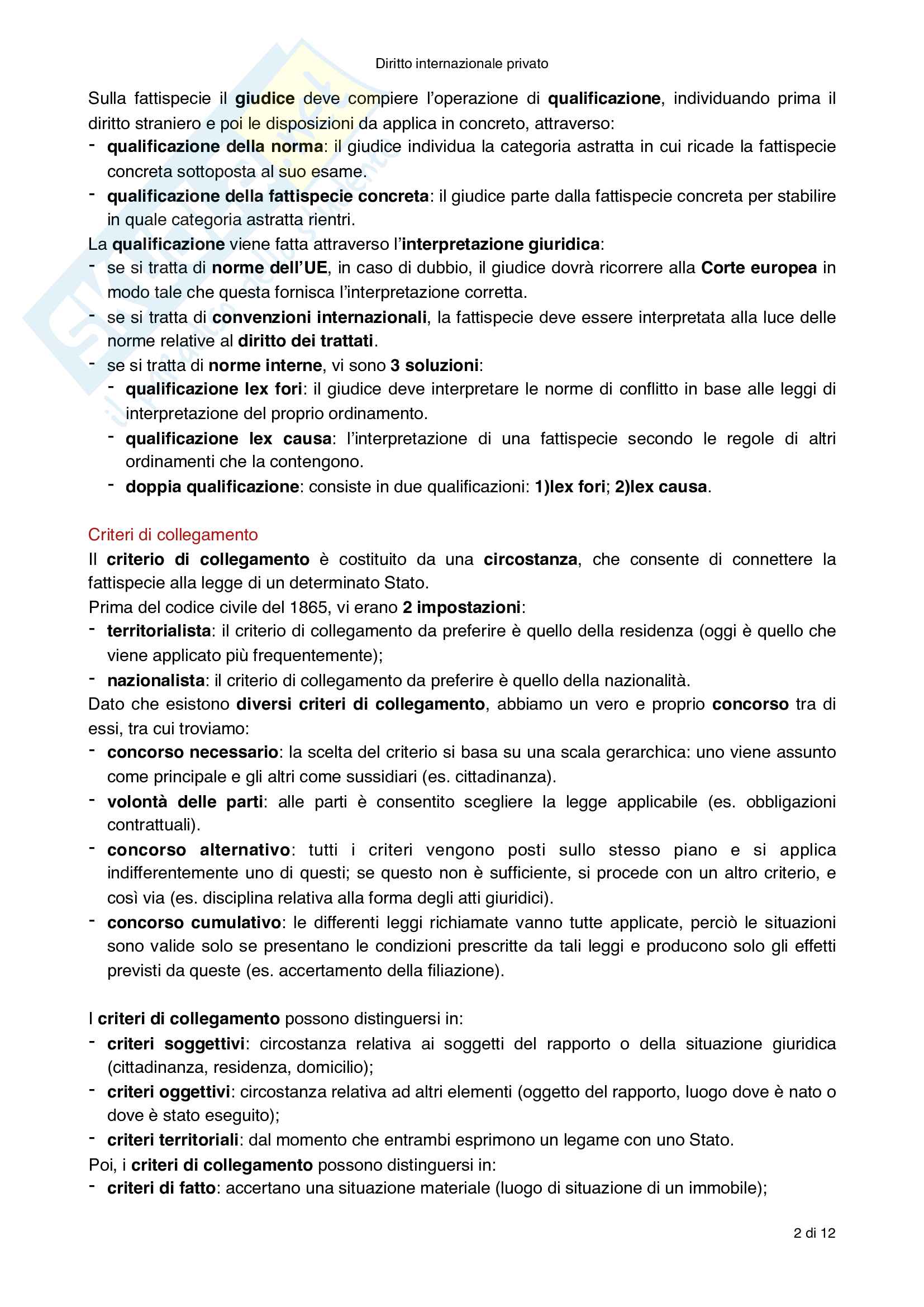 Diritto internazionale privato

Sulla fattispecie il giudice deve compiere l'operazione di qualificazione, individuando prima il diritto straniero e poi le disposizioni da applica in concreto, attraverso:
- qualificazione della norma: il giudice individua la categoria astratta in cui ricade la fattispecie concreta sottoposta al suo esame.
- qualificazione della fattispecie concreta: il giudice parte dalla fattispecie concreta per stabilire in quale categoria astratta rientri.

La qualificazione viene fatta attraverso l'interpretazione giuridica:
- se si tratta di norme dell'UE, in caso di dubbio, il giudice dovrà ricorrere alla Corte europea in modo tale che questa fornisca l'interpretazione corretta.
- se si tratta di convenzioni internazionali, la fattispecie deve essere interpretata alla luce delle norme relative al diritto dei trattati.
- se si tratta di norme interne, vi sono 3 soluzioni:
  - qualificazione lex fori: il giudice deve interpretare le norme di conflitto in base alle leggi di interpretazione del proprio ordinamento.
  - qualificazione lex causa: l'interpretazione di una fattispecie secondo le regole di altri ordinamenti che la contengono.
  - doppia qualificazione: consiste in due qualificazioni: 1)lex fori; 2)lex causa.

Criteri di collegamento
Il criterio di collegamento è costituito da una circostanza, che consente di connettere la fattispecie alla legge di un determinato Stato.
Prima del codice civile del 1865, vi erano 2 impostazioni:
- territorialista: il criterio di collegamento da preferire è quello della residenza (oggi è quello che viene applicato più frequentemente);
- nazionalista: il criterio di collegamento da preferire è quello della nazionalità.

Dato che esistono diversi criteri di collegamento, abbiamo un vero e proprio concorso tra di essi, tra cui troviamo:
- concorso necessario: la scelta del criterio si basa su una scala gerarchica: uno viene assunto come principale e gli altri come sussidiari (es. cittadinanza).
- volontà delle parti: alle parti è consentito scegliere la legge applicabile (es. obbligazioni contrattuali).
- concorso alternativo: tutti i criteri vengono posti sullo stesso piano e si applica indifferentemente uno di questi; se questo non è sufficiente, si procede con un altro criterio, e così via (es. disciplina relativa alla forma degli atti giuridici).
- concorso cumulativo: le differenti leggi richiamate vanno tutte applicate, perciò le situazioni sono valide solo se presentano le condizioni prescritte da tali leggi e producono solo gli effetti previsti da queste (es. accertamento della filiazione).

I criteri di collegamento possono distinguersi in:
- criteri soggettivi: circostanza relativa ai soggetti del rapporto o della situazione giuridica (cittadinanza, residenza, domicilio);
- criteri oggettivi: circostanza relativa ad altri elementi (oggetto del rapporto, luogo dove è nato o dove è stato eseguito);
- criteri territoriali: dal momento che entrambi esprimono un legame con uno Stato.

Poi, i criteri di collegamento possono distinguersi in:
- criteri di fatto: accertano una situazione materiale (luogo di situazione di un immobile);

2 di 12